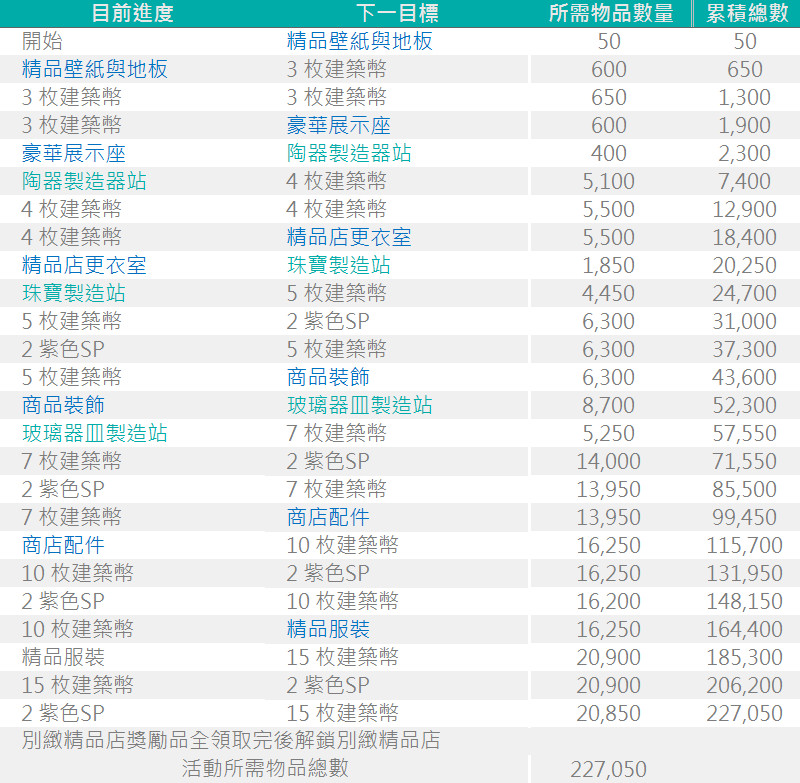 | 目前進度 | 下一目標 | 所需物品數量 | 累積總數 |
|---|---|---|---|
| 開始 | 精品壁紙與地板 | 50 | 50 |
| 精品壁紙與地板 | 3枚建築幣 | 600 | 650 |
| 3枚建築幣 | 3枚建築幣 | 650 | 1,300 |
| 3枚建築幣 | 豪華展示座 | 600 | 1,900 |
| 豪華展示座 | 陶器製造器站 | 400 | 2,300 |
| 陶器製造器站 | 4枚建築幣 | 5,100 | 7,400 |
| 4枚建築幣 | 4枚建築幣 | 5,500 | 12,900 |
| 4枚建築幣 | 精品店更衣室 | 5,500 | 18,400 |
| 精品店更衣室 | 珠寶製造站 | 1,850 | 20,250 |
| 珠寶製造站 | 5枚建築幣 | 4,450 | 24,700 |
| 5枚建築幣 | 2紫色SP | 6,300 | 31,000 |
| 2紫色SP | 5枚建築幣 | 6,300 | 37,300 |
| 5枚建築幣 | 商品裝飾 | 6,300 | 43,600 |
| 商品裝飾 | 玻璃器皿製造站 | 8,700 | 52,300 |
| 玻璃器皿製造站 | 7枚建築幣 | 5,250 | 57,550 |
| 7枚建築幣 | 2紫色SP | 14,000 | 71,550 |
| 2紫色SP | 7枚建築幣 | 13,950 | 85,500 |
| 7枚建築幣 | 商店配件 | 13,950 | 99,450 |
| 商店配件 | 10枚建築幣 | 16,250 | 115,700 |
| 10枚建築幣 | 2紫色SP | 16,250 | 131,950 |
| 2紫色SP | 10枚建築幣 | 16,200 | 148,150 |
| 10枚建築幣 | 精品服裝 | 16,250 | 164,400 |
| 精品服裝 | 15枚建築幣 | 20,900 | 185,300 |
| 15枚建築幣 | 2紫色SP | 20,900 | 206,200 |
| 2紫色SP | 15枚建築幣 | 20,850 | 227,050 |
| 別緻精品店獎勵品全領取完後解鎖別緻精品店 | | | |
| 活動所需物品總數 | | 227,050 | |